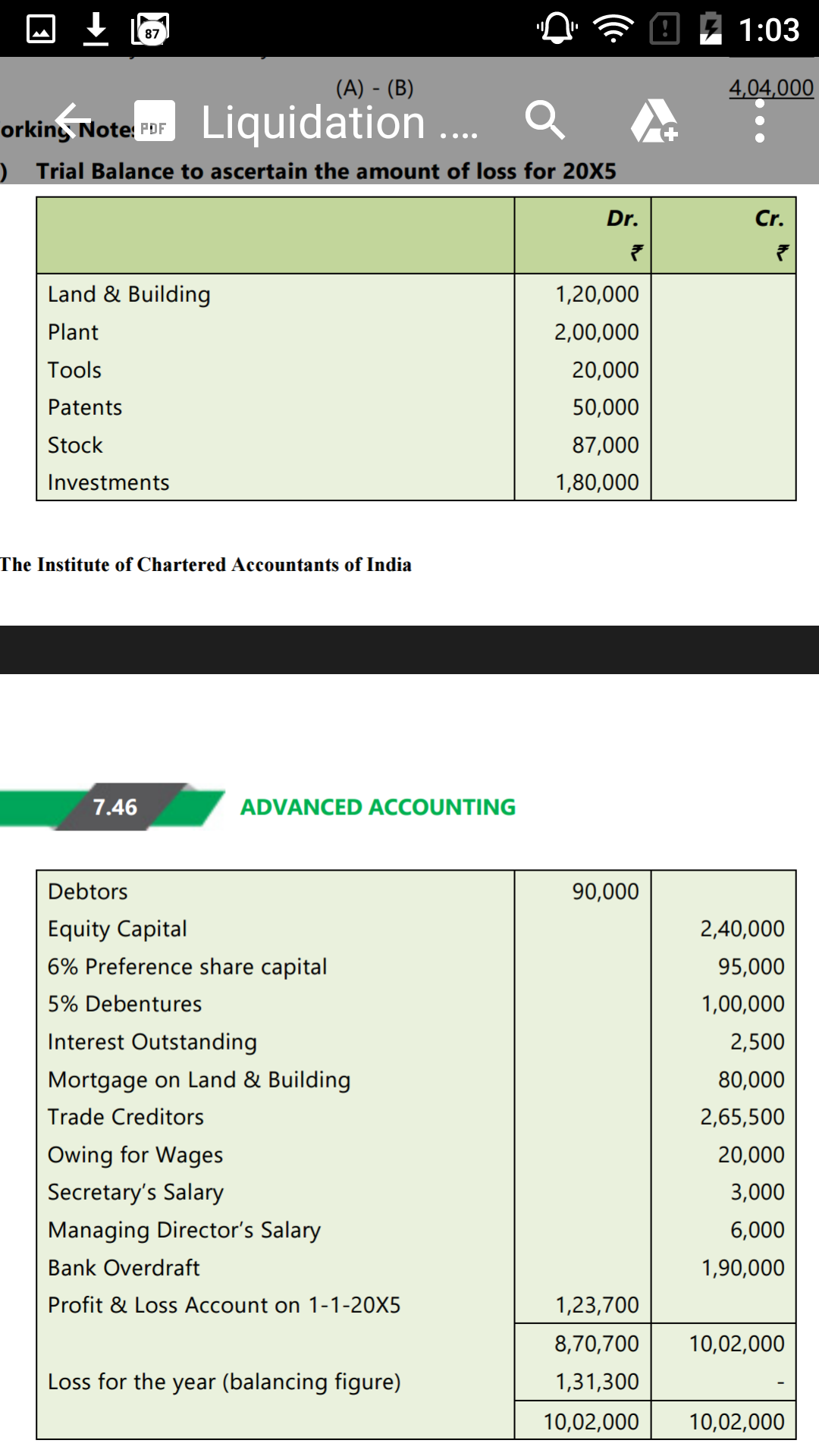 87 1:03

(A) - (B) 4,04,000

orking Notes PDF Liquidation ....

) Trial Balance to ascertain the amount of loss for 20X5

| | Dr. ₹ | Cr. ₹ |
|---|---|---|
| Land & Building | 1,20,000 | |
| Plant | 2,00,000 | |
| Tools | 20,000 | |
| Patents | 50,000 | |
| Stock | 87,000 | |
| Investments | 1,80,000 | |

The Institute of Chartered Accountants of India

7.46 ADVANCED ACCOUNTING

| | | |
|---|---|---|
| Debtors | 90,000 | |
| Equity Capital | | 2,40,000 |
| 6% Preference share capital | | 95,000 |
| 5% Debentures | | 1,00,000 |
| Interest Outstanding | | 2,500 |
| Mortgage on Land & Building | | 80,000 |
| Trade Creditors | | 2,65,500 |
| Owing for Wages | | 20,000 |
| Secretary's Salary | | 3,000 |
| Managing Director's Salary | | 6,000 |
| Bank Overdraft | | 1,90,000 |
| Profit & Loss Account on 1-1-20X5 | 1,23,700 | |
| | 8,70,700 | 10,02,000 |
| Loss for the year (balancing figure) | 1,31,300 | - |
| | 10,02,000 | 10,02,000 |